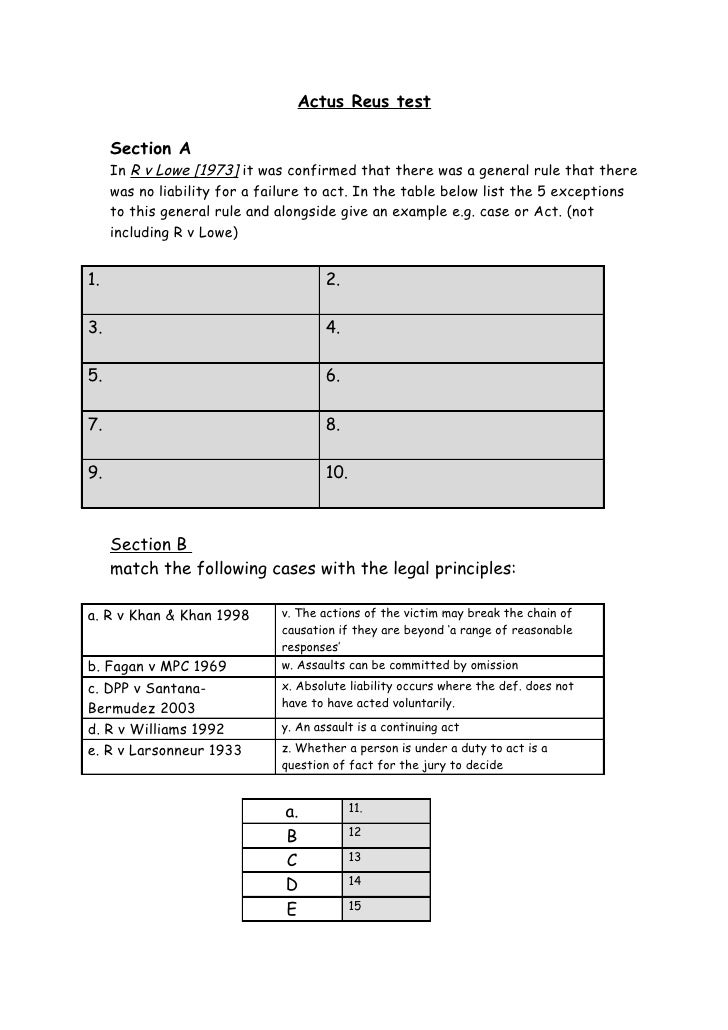 Actus Reus test

Section A
In R v Lowe [1973] it was confirmed that there was a general rule that there was no liability for a failure to act. In the table below list the 5 exceptions to this general rule and alongside give an example e.g. case or Act. (not including R v Lowe)

| 1. | 2. |
|---|---|
| 3. | 4. |
| 5. | 6. |
| 7. | 8. |
| 9. | 10. |

Section B
match the following cases with the legal principles:

| a. R v Khan & Khan 1998 | v. The actions of the victim may break the chain of causation if they are beyond 'a range of reasonable responses' |
|---|---|
| b. Fagan v MPC 1969 | w. Assaults can be committed by omission |
| c. DPP v Santana-Bermudez 2003 | x. Absolute liability occurs where the def. does not have to have acted voluntarily. |
| d. R v Williams 1992 | y. An assault is a continuing act |
| e. R v Larsonneur 1933 | z. Whether a person is under a duty to act is a question of fact for the jury to decide |

| a. | 11. |
|---|---|
| B | 12 |
| C | 13 |
| D | 14 |
| E | 15 |